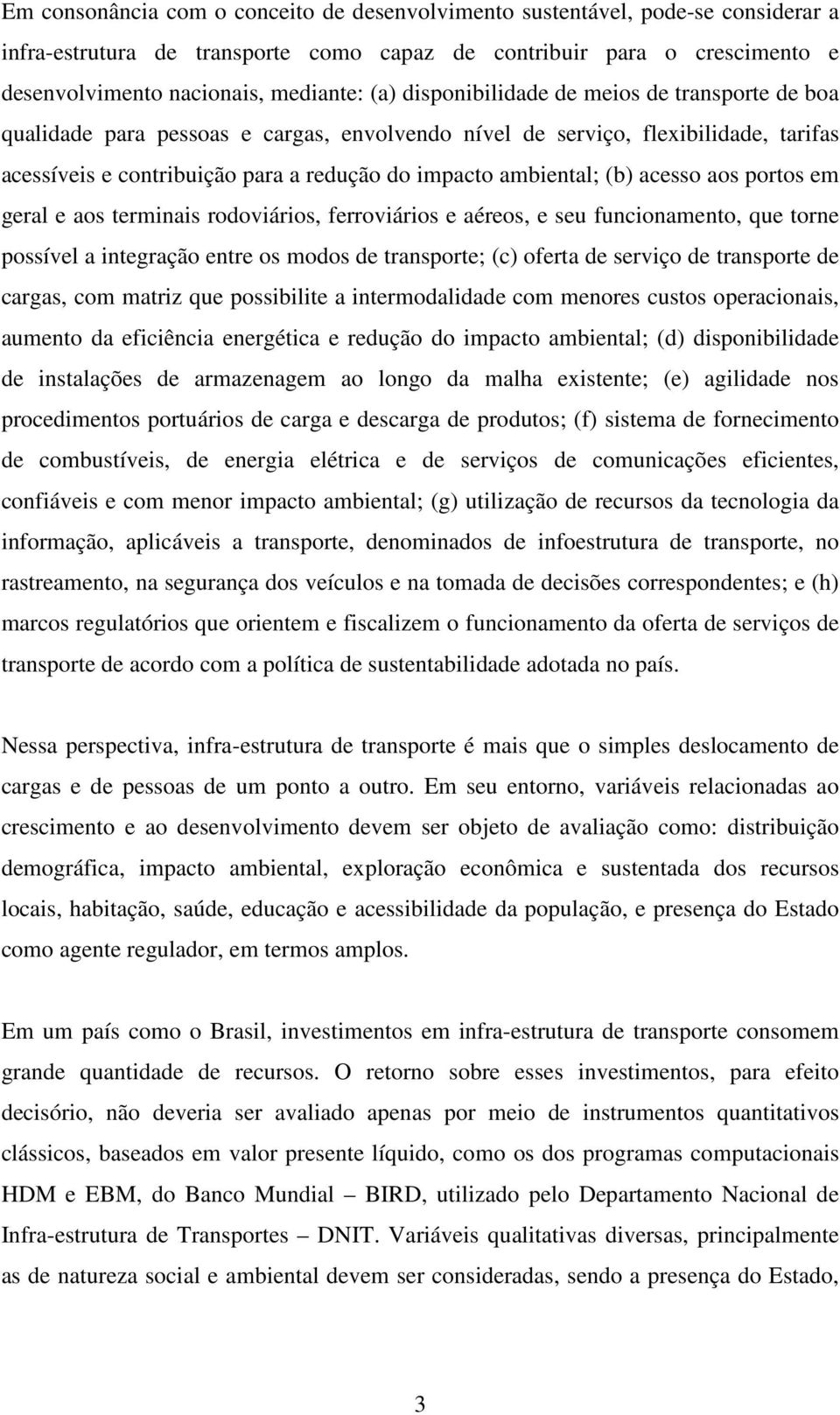 Em consonância com o conceito de desenvolvimento sustentável, pode-se considerar a infra-estrutura de transporte como capaz de contribuir para o crescimento e desenvolvimento nacionais, mediante: (a) disponibilidade de meios de transporte de boa qualidade para pessoas e cargas, envolvendo nível de serviço, flexibilidade, tarifas acessíveis e contribuição para a redução do impacto ambiental; (b) acesso aos portos em geral e aos terminais rodoviários, ferroviários e aéreos, e seu funcionamento, que torne possível a integração entre os modos de transporte; (c) oferta de serviço de transporte de cargas, com matriz que possibilite a intermodalidade com menores custos operacionais, aumento da eficiência energética e redução do impacto ambiental; (d) disponibilidade de instalações de armazenagem ao longo da malha existente; (e) agilidade nos procedimentos portuários de carga e descarga de produtos; (f) sistema de fornecimento de combustíveis, de energia elétrica e de serviços de comunicações eficientes, confiáveis e com menor impacto ambiental; (g) utilização de recursos da tecnologia da informação, aplicáveis a transporte, denominados de infoestrutura de transporte, no rastreamento, na segurança dos veículos e na tomada de decisões correspondentes; e (h) marcos regulatórios que orientem e fiscalizem o funcionamento da oferta de serviços de transporte de acordo com a política de sustentabilidade adotada no país.

Nessa perspectiva, infra-estrutura de transporte é mais que o simples deslocamento de cargas e de pessoas de um ponto a outro. Em seu entorno, variáveis relacionadas ao crescimento e ao desenvolvimento devem ser objeto de avaliação como: distribuição demográfica, impacto ambiental, exploração econômica e sustentada dos recursos locais, habitação, saúde, educação e acessibilidade da população, e presença do Estado como agente regulador, em termos amplos.

Em um país como o Brasil, investimentos em infra-estrutura de transporte consomem grande quantidade de recursos. O retorno sobre esses investimentos, para efeito decisório, não deveria ser avaliado apenas por meio de instrumentos quantitativos clássicos, baseados em valor presente líquido, como os dos programas computacionais HDM e EBM, do Banco Mundial – BIRD, utilizado pelo Departamento Nacional de Infra-estrutura de Transportes – DNIT. Variáveis qualitativas diversas, principalmente as de natureza social e ambiental devem ser consideradas, sendo a presença do Estado,

3